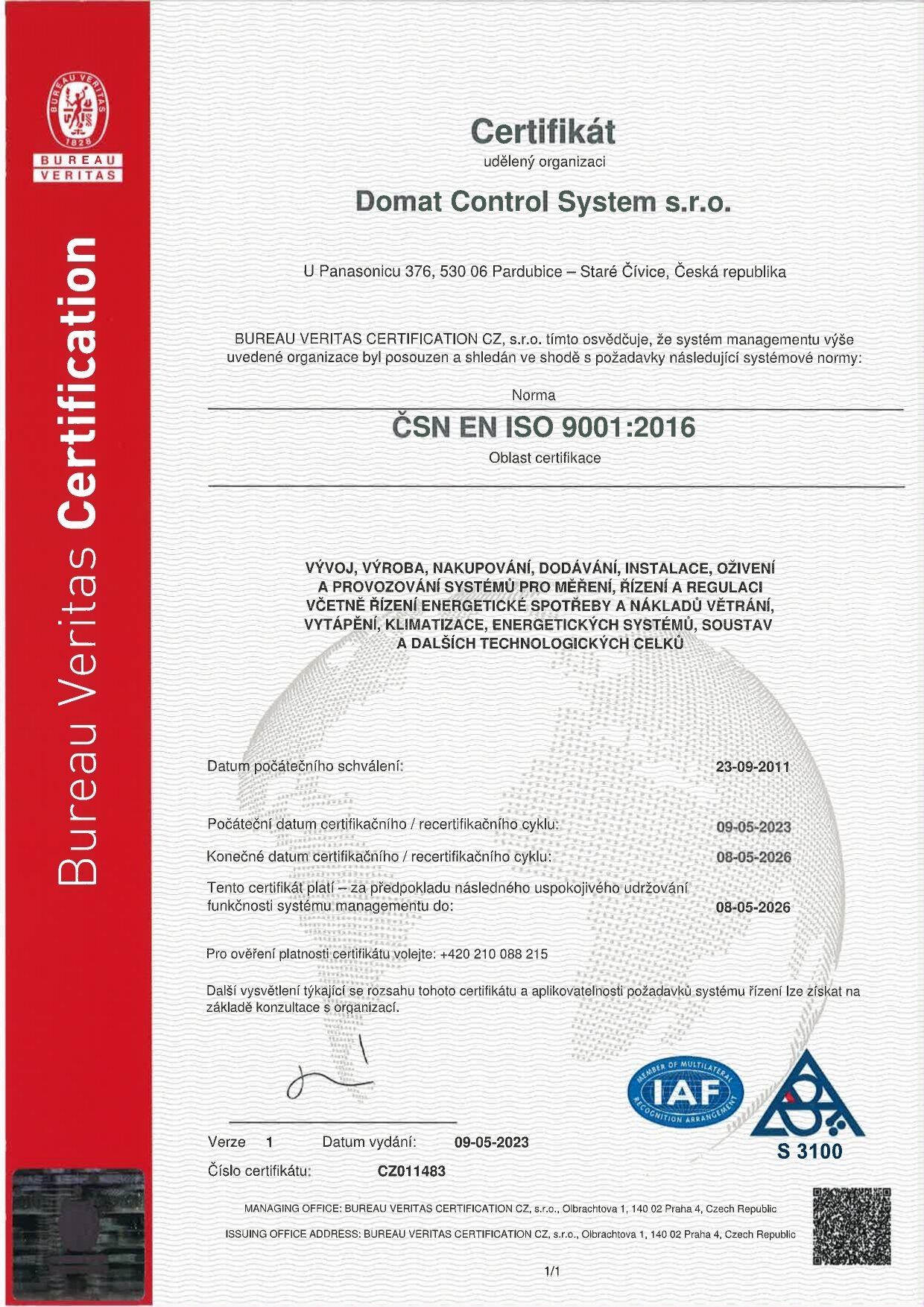 BUREAU VERITAS 1828

BUREAU VERITAS

Bureau Veritas Certification

Certifikát

udělený organizaci

Domat Control System s.r.o.

U Panasonicu 376, 530 06 Pardubice – Staré Čívice, Česká republika

BUREAU VERITAS CERTIFICATION CZ, s.r.o. tímto osvědčuje, že systém managementu výše uvedené organizace byl posouzen a shledán ve shodě s požadavky následující systémové normy:

Norma

ČSN EN ISO 9001:2016

Oblast certifikace

VÝVOJ, VÝROBA, NAKUPOVÁNÍ, DODÁVÁNÍ, INSTALACE, OŽIVENÍ A PROVOZOVÁNÍ SYSTÉMŮ PRO MĚŘENÍ, ŘÍZENÍ A REGULACI VČETNĚ ŘÍZENÍ ENERGETICKÉ SPOTŘEBY A NÁKLADŮ VĚTRÁNÍ, VYTÁPĚNÍ, KLIMATIZACE, ENERGETICKÝCH SYSTÉMŮ, SOUSTAV A DALŠÍCH TECHNOLOGICKÝCH CELKŮ

Datum počátečního schválení: 23-09-2011

Počáteční datum certifikačního / recertifikačního cyklu: 09-05-2023

Konečné datum certifikačního / recertifikačního cyklu: 08-05-2026

Tento certifikát platí – za předpokladu následného uspokojivého udržování funkčnosti systému managementu do: 08-05-2026

Pro ověření platnosti certifikátu volejte: +420 210 088 215

Další vysvětlení týkající se rozsahu tohoto certifikátu a aplikovatelnosti požadavků systému řízení lze získat na základě konzultace s organizací.

MEMBER OF MULTILATERAL RECOGNITION ARRANGEMENT IAF

S 3100

Verze 1 Datum vydání: 09-05-2023

Číslo certifikátu: CZ011483

MANAGING OFFICE: BUREAU VERITAS CERTIFICATION CZ, s.r.o., Olbrachtova 1, 140 02 Praha 4, Czech Republic

ISSUING OFFICE ADDRESS: BUREAU VERITAS CERTIFICATION CZ, s.r.o., Olbrachtova 1, 140 02 Praha 4, Czech Republic

1/1